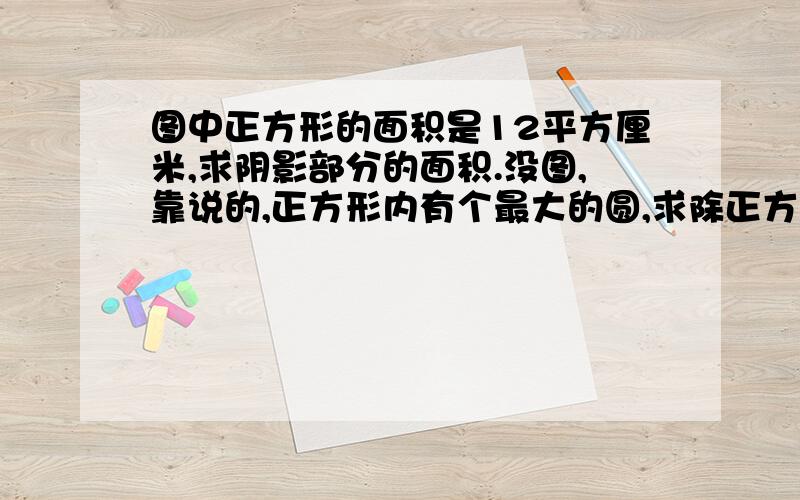 图中正方形的面积是12平方厘米,求阴影部分的面积.没图,靠说的,正方形内有个最大的圆,求除正方